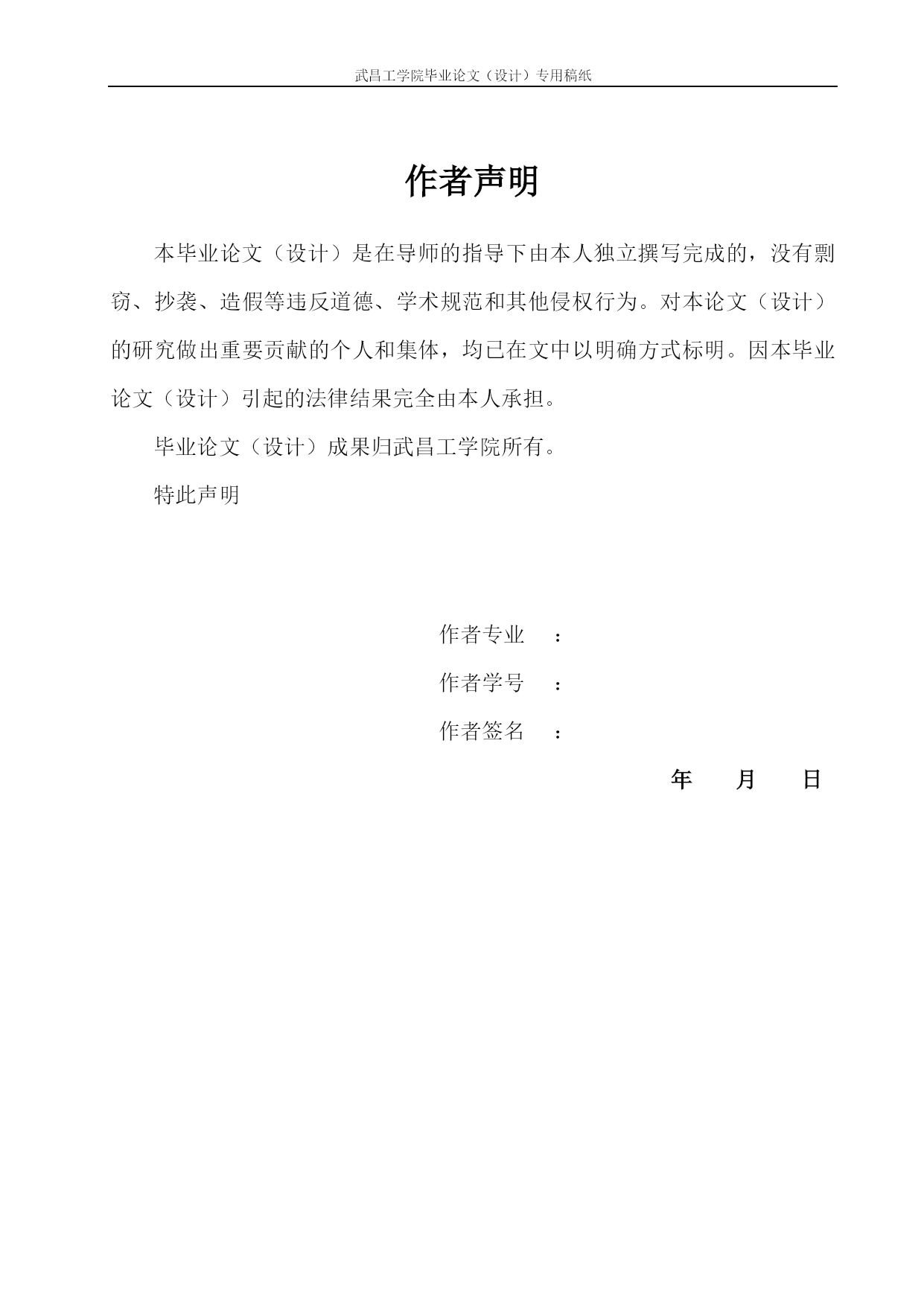 武昌工学院毕业论文（设计）专用稿纸

作者声明

本毕业论文（设计）是在导师的指导下由本人独立撰写完成的，没有剽窃、抄袭、造假等违反道德、学术规范和其他侵权行为。对本论文（设计）的研究做出重要贡献的个人和集体，均已在文中以明确方式标明。因本毕业论文（设计）引起的法律结果完全由本人承担。

毕业论文（设计）成果归武昌工学院所有。

特此声明

作者专业　：

作者学号　：

作者签名　：

年　月　日